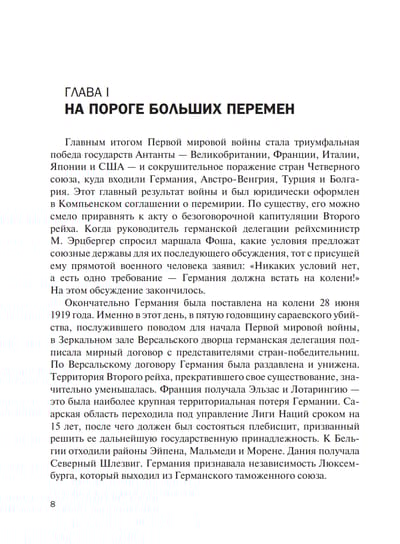 ГЛАВА I
НА ПОРОГЕ БОЛЬШИХ ПЕРЕМЕН

Главным итогом Первой мировой войны стала триумфальная победа государств Антанты — Великобритании, Франции, Италии, Японии и США — и сокрушительное поражение стран Четверного союза, куда входили Германия, Австро-Венгрия, Турция и Болгария. Этот главный результат войны и был юридически оформлен в Компьенском соглашении о перемирии. По существу, его можно смело приравнять к акту о безоговорочной капитуляции Второго рейха. Когда руководитель германской делегации рейхсминистр М. Эрцбергер спросил маршала Фоша, какие условия предложат союзные державы для их последующего обсуждения, тот с присущей ему прямотой военного человека заявил: «Никаких условий нет, а есть одно требование — Германия должна встать на колени!» На этом обсуждение закончилось.

Окончательно Германия была поставлена на колени 28 июня 1919 года. Именно в этот день, в пятую годовщину сараевского убийства, послужившего поводом для начала Первой мировой войны, в Зеркальном зале Версальского дворца германская делегация подписала мирный договор с представителями стран-победительниц. По Версальскому договору Германия была раздавлена и унижена. Территория Второго рейха, прекратившего свое существование, значительно уменьшалась. Франция получала Эльзас и Лотарингию — это была наиболее крупная территориальная потеря Германии. Саарская область переходила под управление Лиги Наций сроком на 15 лет, после чего должен был состояться плебисцит, призванный решить ее дальнейшую государственную принадлежность. К Бельгии отходили районы Эйпена, Мальмеди и Морене. Дания получала Северный Шлезвиг. Германия признавала независимость Люксембурга, который выходил из Германского таможенного союза.

8